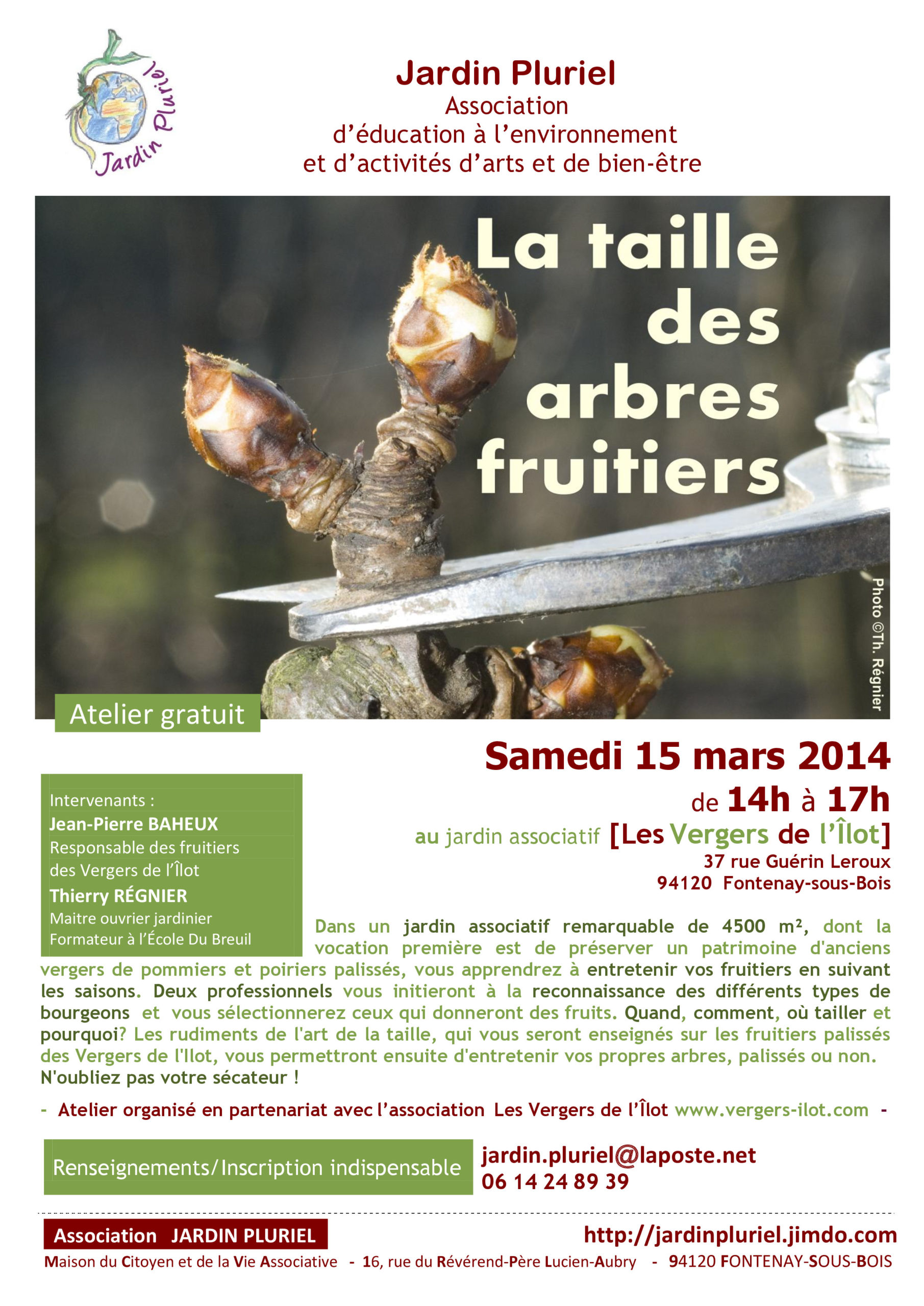 Jardin Pluriel

Jardin Pluriel
Association
d'éducation à l'environnement
et d'activités d'arts et de bien-être

La taille des arbres fruitiers

Photo ©Th. Régnier

Atelier gratuit

Samedi 15 mars 2014
de 14h à 17h
au jardin associatif [Les Vergers de l'Îlot]
37 rue Guérin Leroux
94120 Fontenay-sous-Bois

Intervenants :
Jean-Pierre BAHEUX
Responsable des fruitiers des Vergers de l'Îlot
Thierry RÉGNIER
Maitre ouvrier jardinier
Formateur à l'École Du Breuil

Dans un jardin associatif remarquable de 4500 m², dont la vocation première est de préserver un patrimoine d'anciens vergers de pommiers et poiriers palissés, vous apprendrez à entretenir vos fruitiers en suivant les saisons. Deux professionnels vous initieront à la reconnaissance des différents types de bourgeons et vous sélectionnerez ceux qui donneront des fruits. Quand, comment, où tailler et pourquoi? Les rudiments de l'art de la taille, qui vous seront enseignés sur les fruitiers palissés des Vergers de l'Ilot, vous permettront ensuite d'entretenir vos propres arbres, palissés ou non.
N'oubliez pas votre sécateur !

- Atelier organisé en partenariat avec l'association Les Vergers de l'Îlot www.vergers-ilot.com -

Renseignements/Inscription indispensable
jardin.pluriel@laposte.net
06 14 24 89 39

Association JARDIN PLURIEL
http://jardinpluriel.jimdo.com
Maison du Citoyen et de la Vie Associative - 16, rue du Révérend-Père Lucien-Aubry - 94120 FONTENAY-SOUS-BOIS